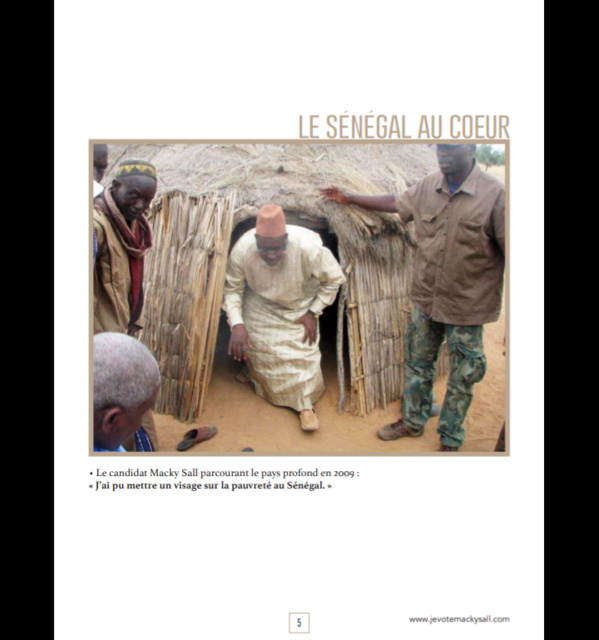 LE SÉNÉGAL AU COEUR

• Le candidat Macky Sall parcourant le pays profond en 2009 :
« J'ai pu mettre un visage sur la pauvreté au Sénégal. »

5

www.jevotemackysall.com